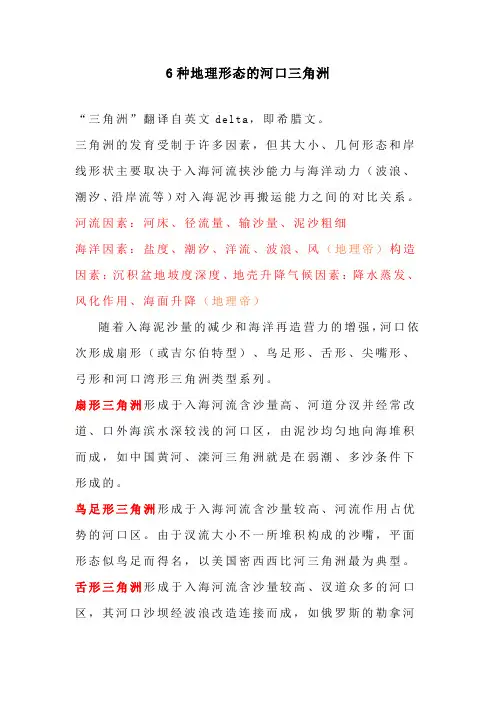 6 种地理形态的河口三角洲

“三角洲”翻译自英文 delta，即希腊文。

三角洲的发育受制于许多因素，但其大小、几何形态和岸线形状主要取决于入海河流挟沙能力与海洋动力（波浪、潮汐、沿岸流等）对入海泥沙再搬运能力之间的对比关系。

河流因素：河床、径流量、输沙量、泥沙粗细

海洋因素：盐度、潮汐、洋流、波浪、风（地理帝）构造因素：沉积盆地坡度深度、地壳升降气候因素：降水蒸发、风化作用、海面升降（地理帝）

随着入海泥沙量的减少和海洋再造营力的增强，河口依次形成扇形（或吉尔伯特型）、鸟足形、舌形、尖嘴形、弓形和河口湾形三角洲类型系列。

扇形三角洲形成于入海河流含沙量高、河道分汊并经常改道、口外海滨水深较浅的河口区，由泥沙均匀地向海堆积而成，如中国黄河、滦河三角洲就是在弱潮、多沙条件下形成的。

鸟足形三角洲形成于入海河流含沙量较高、河流作用占优势的河口区。由于汊流大小不一所堆积构成的沙嘴，平面形态似鸟足而得名，以美国密西西比河三角洲最为典型。

舌形三角洲形成于入海河流含沙量较高、汊道众多的河口区，其河口沙坝经波浪改造连接而成，如俄罗斯的勒拿河